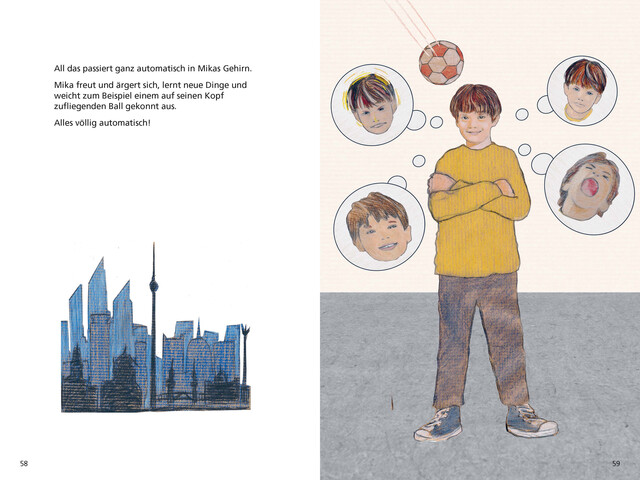 All das passiert ganz automatisch in Mikas Gehirn.

Mika freut und ärgert sich, lernt neue Dinge und weicht zum Beispiel einem auf seinen Kopf zufliegenden Ball gekonnt aus.

Alles völlig automatisch!

58

59